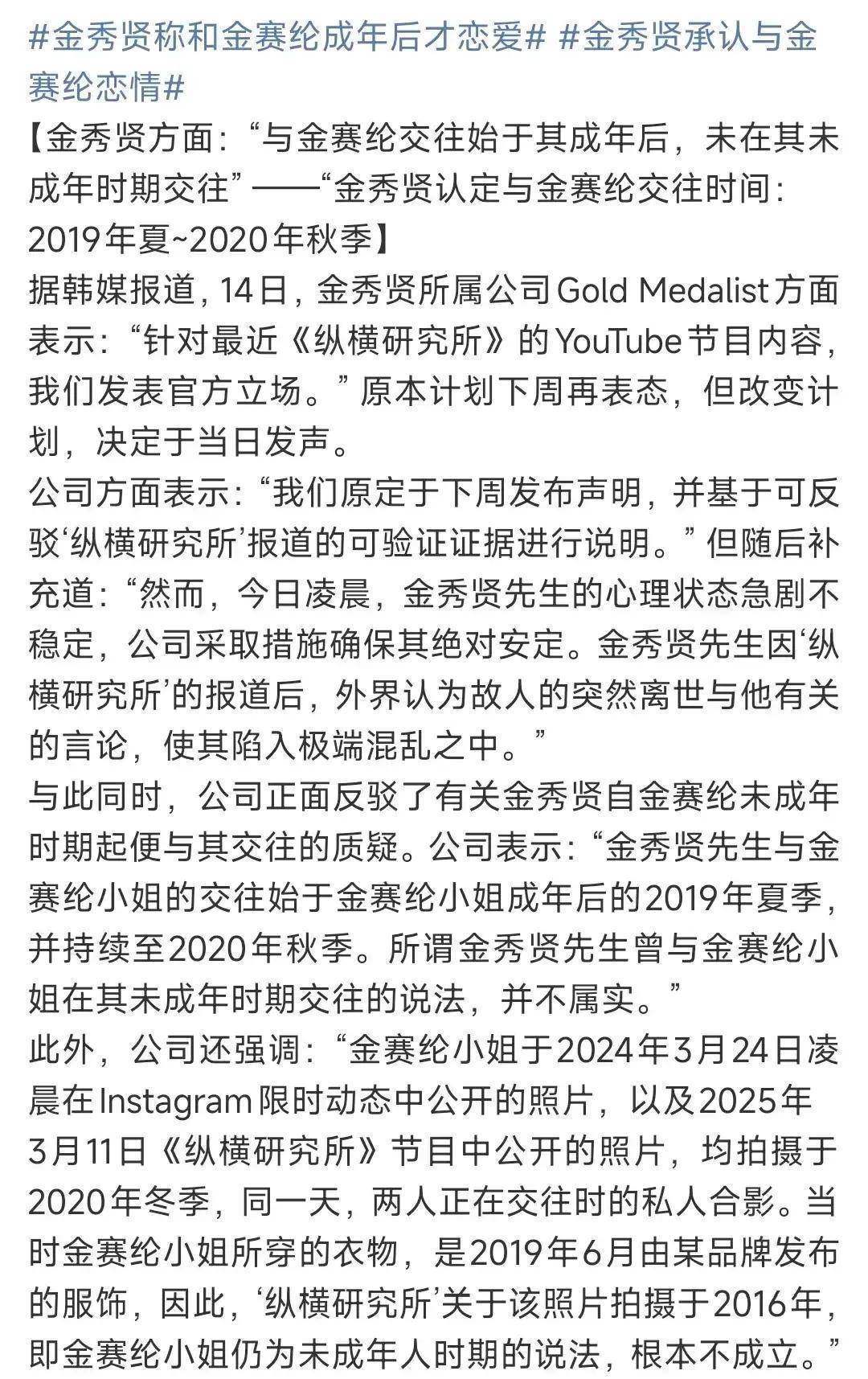 #金秀贤称和金赛纶成年后才恋爱# #金秀贤承认与金赛纶恋情#
【金秀贤方面：“与金赛纶交往始于其成年后，未在其未成年时期交往”——“金秀贤认定与金赛纶交往时间：2019年夏~2020年秋季】
据韩媒报道，14日，金秀贤所属公司Gold Medalist方面表示：“针对最近《纵横研究所》的YouTube节目内容，我们发表官方立场。”原本计划下周再表态，但改变计划，决定于当日发声。
公司方面表示：“我们原定于下周发布声明，并基于可反驳‘纵横研究所’报道的可验证证据进行说明。”但随后补充道：“然而，今日凌晨，金秀贤先生的心理状态急剧不稳定，公司采取措施确保其绝对安定。金秀贤先生因‘纵横研究所’的报道后，外界认为故人的突然离世与他有关的言论，使其陷入极端混乱之中。”
与此同时，公司正面反驳了有关金秀贤自金赛纶未成年时期起便与其交往的质疑。公司表示：“金秀贤先生与金赛纶小姐的交往始于金赛纶小姐成年后的2019年夏季，并持续至2020年秋季。所谓金秀贤先生曾与金赛纶小姐在其未成年时期交往的说法，并不属实。”
此外，公司还强调：“金赛纶小姐于2024年3月24日凌晨在Instagram限时动态中公开的照片，以及2025年3月11日《纵横研究所》节目中公开的照片，均拍摄于2020年冬季，同一天，两人正在交往时的私人合影。当时金赛纶小姐所穿的衣物，是2019年6月由某品牌发布的服饰，因此，‘纵横研究所’关于该照片拍摄于2016年，即金赛纶小姐仍为未成年人时期的说法，根本不成立。”